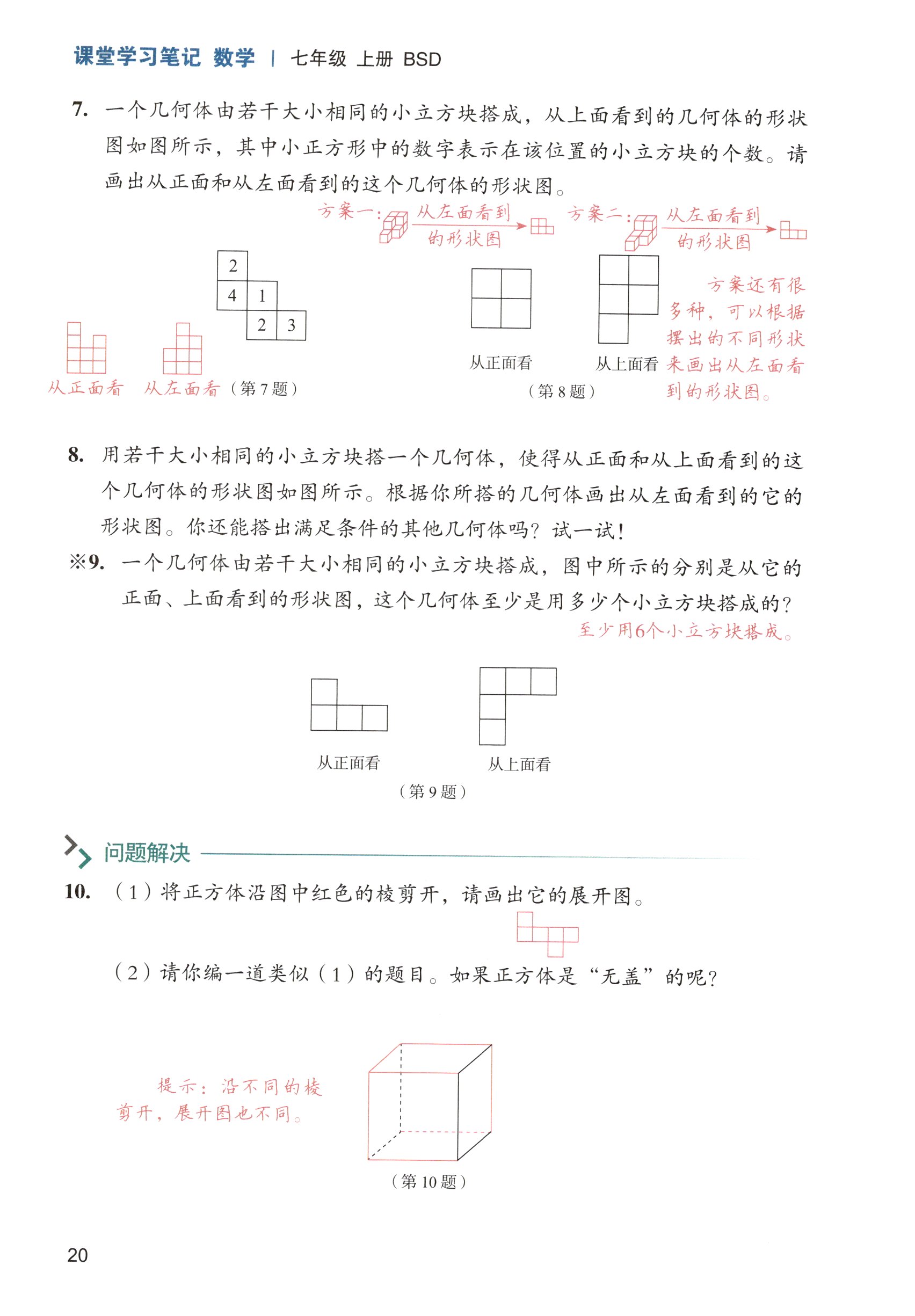 课堂学习笔记 数学 | 七年级 上册 BSD

7. 一个几何体由若干大小相同的小立方块搭成，从上面看到的几何体的形状图如图所示，其中小正方形中的数字表示在该位置的小立方块的个数。请画出从正面和从左面看到的这个几何体的形状图。

方案一: 从左面看到的形状图

方案二: 从左面看到的形状图

2
4 1
2 3

从正面看 从左面看 （第 7 题）

从正面看 从上面看

（第 8 题）

方案还有很多种，可以根据摆出的不同形状来画出从左面看到的形状图。

8. 用若干大小相同的小立方块搭一个几何体，使得从正面和从上面看到的这个几何体的形状图如图所示。根据你所搭的几何体画出从左面看到的它的形状图。你还能搭出满足条件的其他几何体吗？试一试！

※9. 一个几何体由若干大小相同的小立方块搭成，图中所示的分别是从它的正面、上面看到的形状图，这个几何体至少是用多少个小立方块搭成的？

至少用6个小立方块搭成。

从正面看 从上面看

（第 9 题）

问题解决

10. （1）将正方体沿图中红色的棱剪开，请画出它的展开图。

（2）请你编一道类似（1）的题目。如果正方体是“无盖”的呢？

提示：沿不同的棱剪开，展开图也不同。

（第 10 题）

20